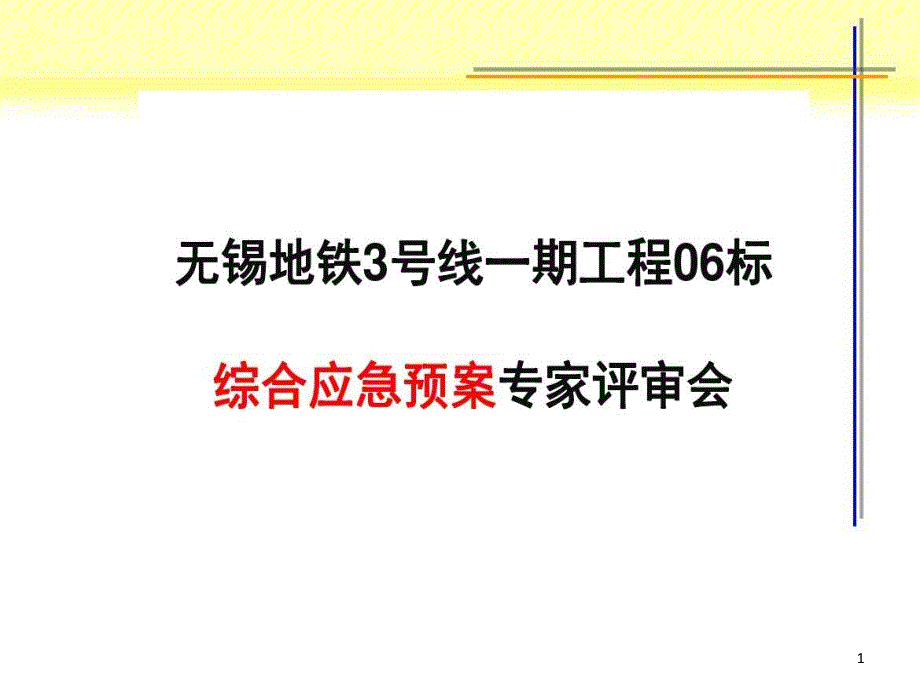 无锡地铁3号线一期工程06标

综合应急预案专家评审会

1